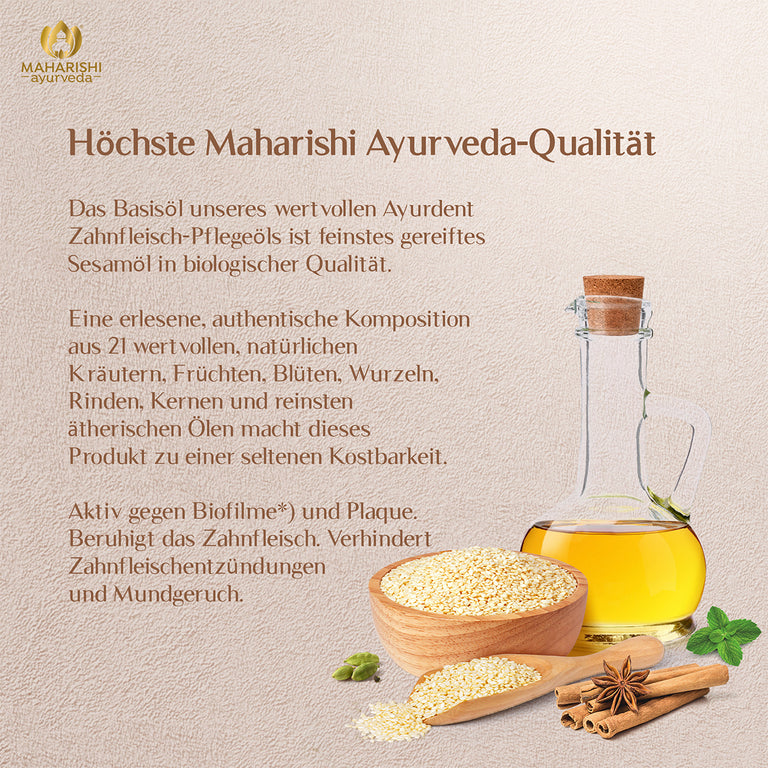 MAHARISHI
ayurveda

Höchste Maharishi Ayurveda-Qualität

Das Basisöl unseres wertvollen Ayurdent Zahnfleisch-Pflegeöls ist feinstes gereiftes Sesamöl in biologischer Qualität.

Eine erlesene, authentische Komposition aus 21 wertvollen, natürlichen Kräutern, Früchten, Blüten, Wurzeln, Rinden, Kernen und reinsten ätherischen Ölen macht dieses Produkt zu einer seltenen Kostbarkeit.

Aktiv gegen Biofilme*) und Plaque. Beruhigt das Zahnfleisch. Verhindert Zahnfleischentzündungen und Mundgeruch.